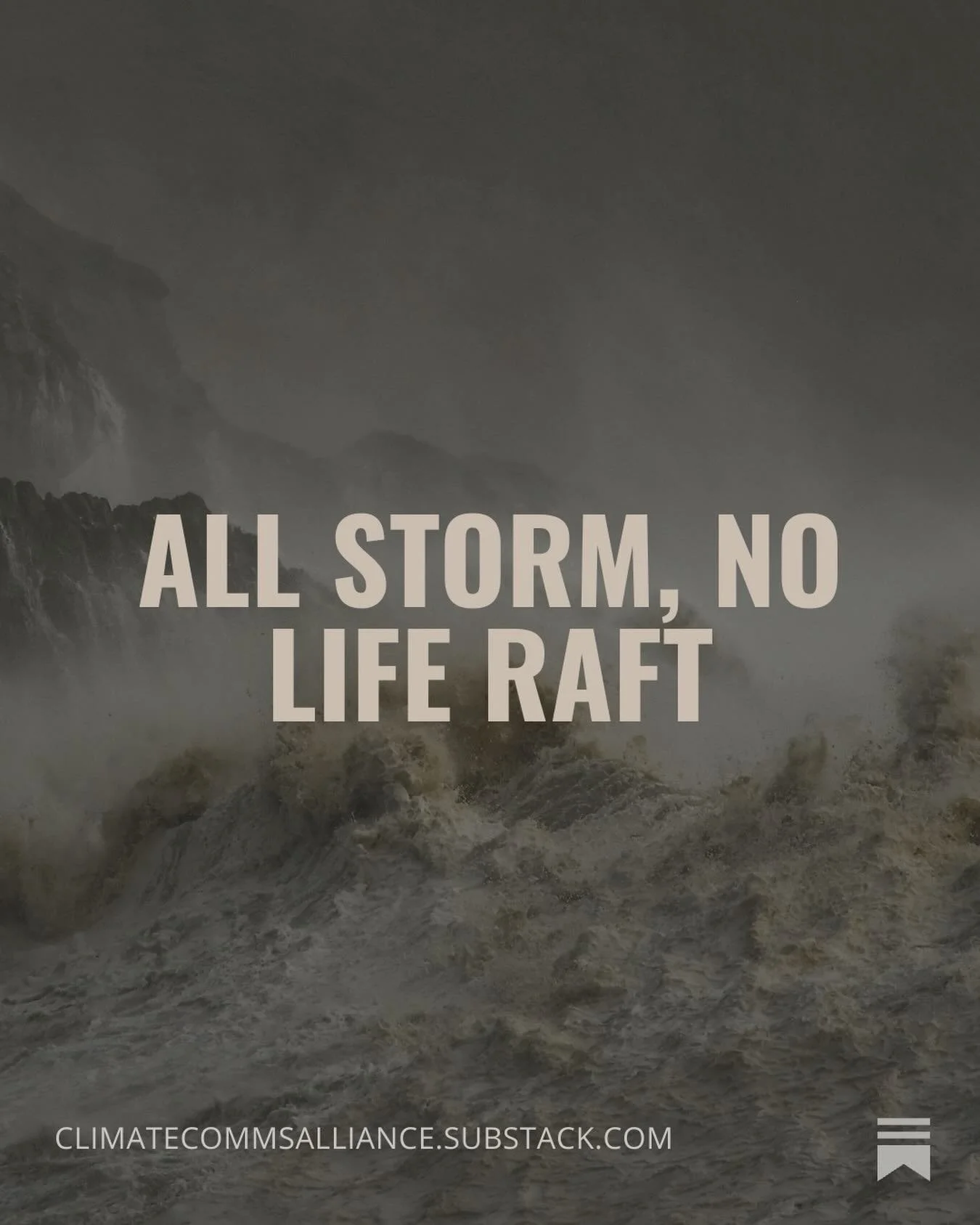 ALL STORM, NO LIFE RAFT

CLIMATECOMMSALLIANCE.SUBSTACK.COM